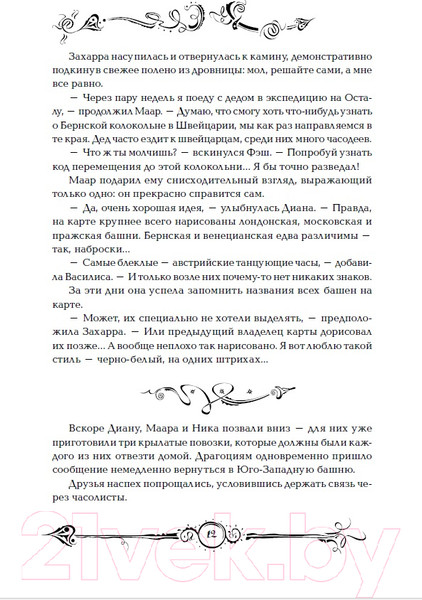 Захарра насупилась и отвернулась к камину, демонстративно подкинув свежее полено из дровницы: мол, решайте сами, а мне все равно.

— Через пару недель я поеду с дедом в экспедицию на Осталу, — продолжил Маар. — Думаю, что смогу хоть что-нибудь узнать о Бернской колокольне в Швейцарии, мы как раз направляемся в те края. Дед часто ездит к швейцарцам, среди них много часодеев.

— Что ж ты молчишь? — вскинулся Фэш. — Попробуй узнать код перемещения до этой колокольни... Я бы точно разведал!

Маар подарил ему снисходительный взгляд, выражающий только одно: он прекрасно справится сам.

— Да, очень хорошая идея, — улыбнулась Диана. — Правда, на карте крупнее всего нарисованы лондонская, московская и пражская башни. Бернская и венецианская едва различимы — так, наброски...

— Самые блеклые — австрийские танцующие часы, — добавила Василиса. — И только возле них почему-то нет никаких знаков.

За эти дни она успела запомнить названия всех башен на карте.

— Может, их специально не хотели выделять, — предположила Захарра. — Или предыдущий владелец карты дорисовал их позже... А вообще неплохо так нарисовано. Я вот люблю такой стиль — черно-белый, на одних штрихах...

Вскоре Диану, Маара и Ника позвали вниз — для них уже приготовили три крылатые повозки, которые должны были каждого из них отвезти домой. Драгоциям одновременно пришло сообщение немедленно вернуться в Юго-Западную башню.

Друзья наспех попрощались, условившись держать связь через часолисты.

12

21vek.by